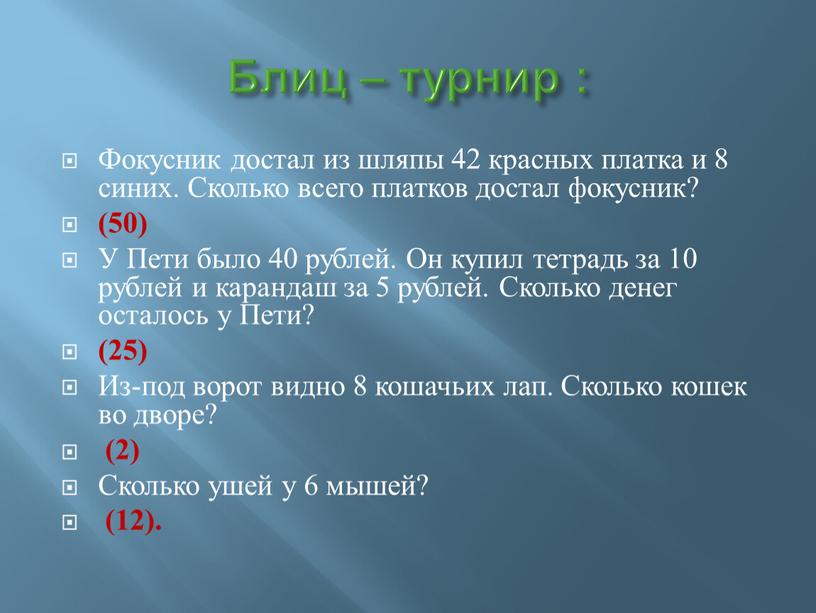 Блиц – турнир :

Фокусник достал из шляпы 42 красных платка и 8 синих. Сколько всего платков достал фокусник?

(50)

У Пети было 40 рублей. Он купил тетрадь за 10 рублей и карандаш за 5 рублей. Сколько денег осталось у Пети?

(25)

Из-под ворот видно 8 кошачьих лап. Сколько кошек во дворе?

(2)

Сколько ушей у 6 мышей?

(12).